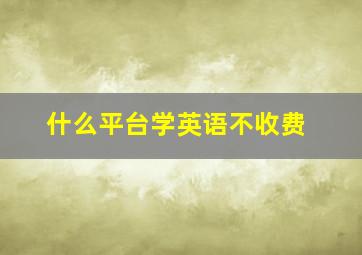 什么平台学英语不收费